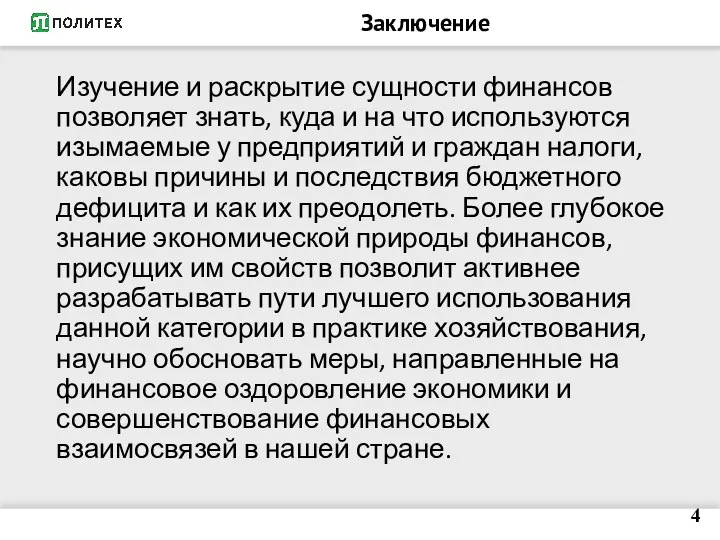 ПОЛИТЕХ

Заключение

Изучение и раскрытие сущности финансов позволяет знать, куда и на что используются изымаемые у предприятий и граждан налоги, каковы причины и последствия бюджетного дефицита и как их преодолеть. Более глубокое знание экономической природы финансов, присущих им свойств позволит активнее разрабатывать пути лучшего использования данной категории в практике хозяйствования, научно обосновать меры, направленные на финансовое оздоровление экономики и совершенствование финансовых взаимосвязей в нашей стране.

4